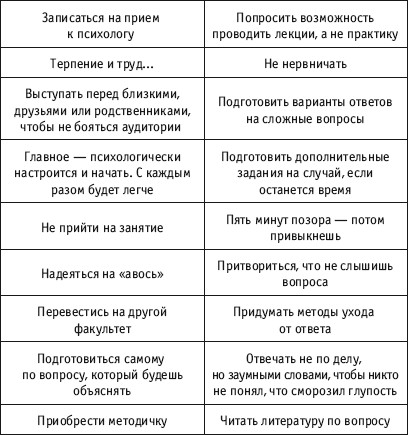 | Записаться на прием к психологу | Попросить возможность проводить лекции, а не практику |
|---|---|
| Терпение и труд... | Не нервничать |
| Выступать перед близкими, друзьями или родственниками, чтобы не бояться аудитории | Подготовить варианты ответов на сложные вопросы |
| Главное — психологически настроится и начать. С каждым разом будет легче | Подготовить дополнительные задания на случай, если останется время |
| Не прийти на занятие | Пять минут позора — потом привыкнешь |
| Надеяться на «авось» | Притвориться, что не слышишь вопроса |
| Перевестись на другой факультет | Придумать методы ухода от ответа |
| Подготовиться самому по вопросу, который будешь объяснять | Отвечать не по делу, но заумными словами, чтобы никто не понял, что сморозил глупость |
| Приобрести методичку | Читать литературу по вопросу |